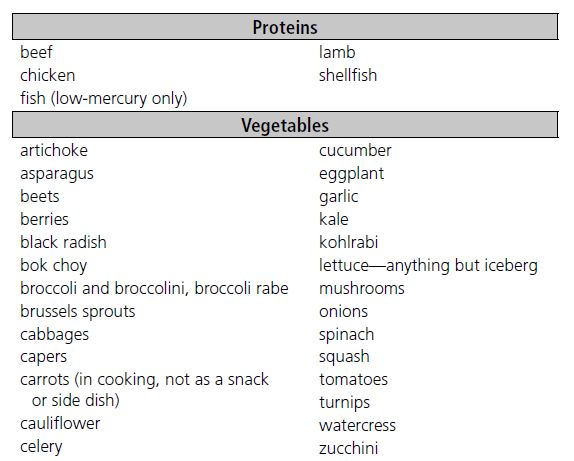 Proteins

beef
chicken
fish (low-mercury only)

lamb
shellfish

Vegetables

artichoke
asparagus
beets
berries
black radish
bok choy
broccoli and broccolini, broccoli rabe
brussels sprouts
cabbages
capers
carrots (in cooking, not as a snack or side dish)
cauliflower
celery

cucumber
eggplant
garlic
kale
kohlrabi
lettuce—anything but iceberg
mushrooms
onions
spinach
squash
tomatoes
turnips
watercress
zucchini